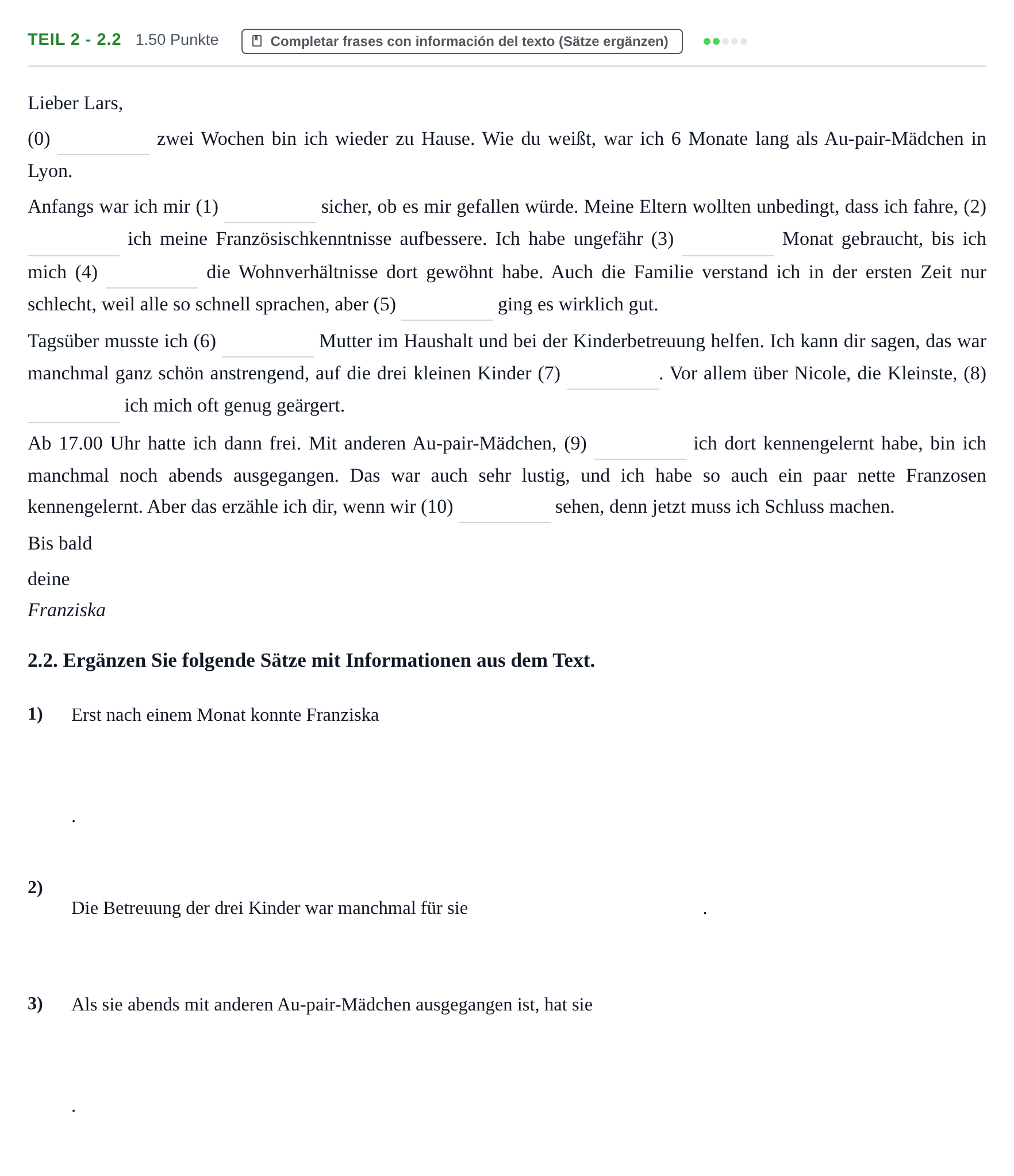 TEIL 2 - 2.2 1.50 Punkte Completar frases con información del texto (Sätze ergänzen)

Lieber Lars,

(0) ____ zwei Wochen bin ich wieder zu Hause. Wie du weißt, war ich 6 Monate lang als Au-pair-Mädchen in Lyon.

Anfangs war ich mir (1) ____ sicher, ob es mir gefallen würde. Meine Eltern wollten unbedingt, dass ich fahre, (2) ____ ich meine Französischkenntnisse aufbessere. Ich habe ungefähr (3) ____ Monat gebraucht, bis ich mich (4) ____ die Wohnverhältnisse dort gewöhnt habe. Auch die Familie verstand ich in der ersten Zeit nur schlecht, weil alle so schnell sprachen, aber (5) ____ ging es wirklich gut.

Tagsüber musste ich (6) ____ Mutter im Haushalt und bei der Kinderbetreuung helfen. Ich kann dir sagen, das war manchmal ganz schön anstrengend, auf die drei kleinen Kinder (7) ____. Vor allem über Nicole, die Kleinste, (8) ____ ich mich oft genug geärgert.

Ab 17.00 Uhr hatte ich dann frei. Mit anderen Au-pair-Mädchen, (9) ____ ich dort kennengelernt habe, bin ich manchmal noch abends ausgegangen. Das war auch sehr lustig, und ich habe so auch ein paar nette Franzosen kennengelernt. Aber das erzähle ich dir, wenn wir (10) ____ sehen, denn jetzt muss ich Schluss machen.

Bis bald

deine

Franziska

2.2. Ergänzen Sie folgende Sätze mit Informationen aus dem Text.

1) Erst nach einem Monat konnte Franziska

.

2) Die Betreuung der drei Kinder war manchmal für sie .

3) Als sie abends mit anderen Au-pair-Mädchen ausgegangen ist, hat sie

.